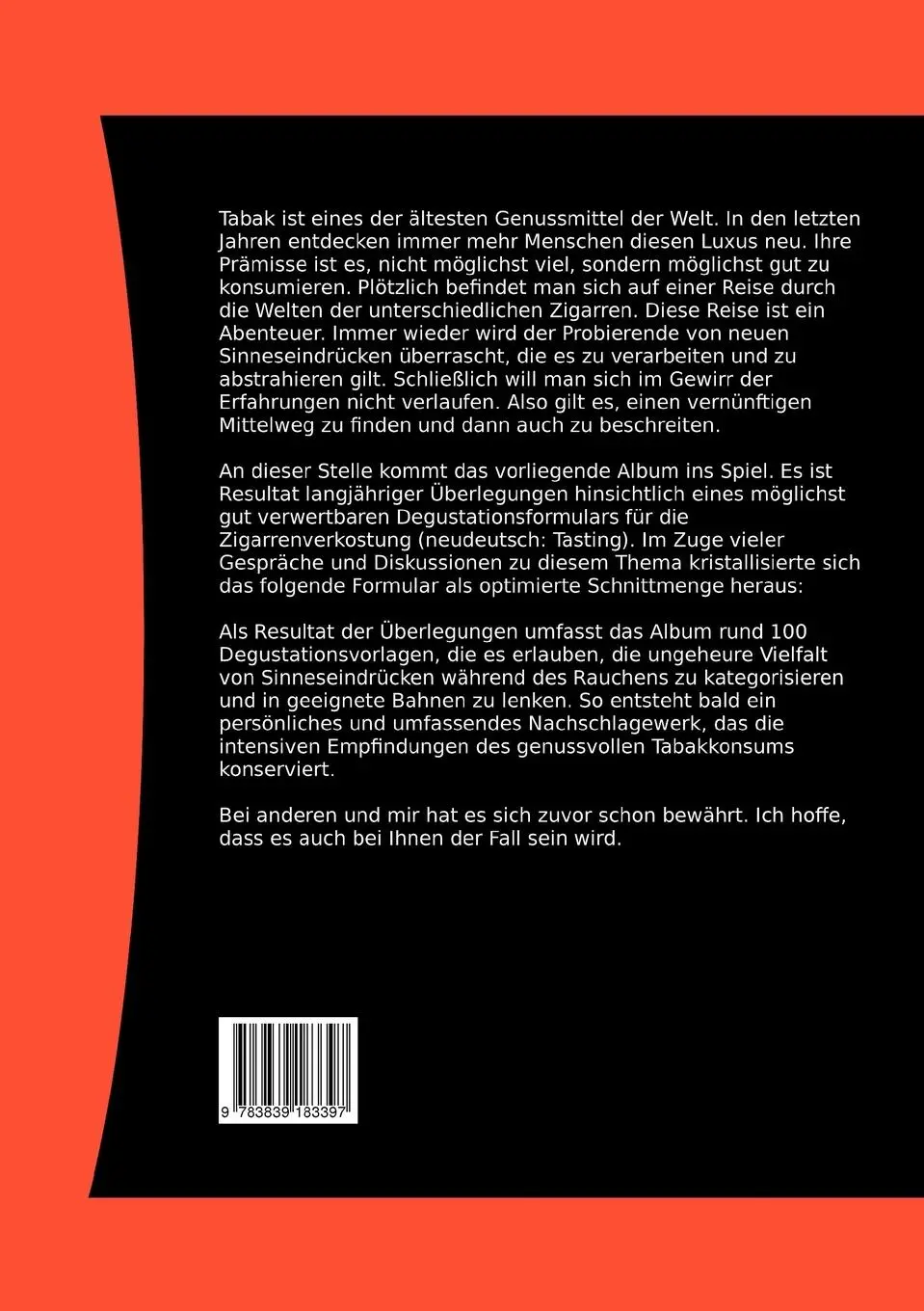 Tabak ist eines der ältesten Genussmittel der Welt. In den letzten Jahren entdecken immer mehr Menschen diesen Luxus neu. Ihre Prämisse ist es, nicht möglichst viel, sondern möglichst gut zu konsumieren. Plötzlich befindet man sich auf einer Reise durch die Welten der unterschiedlichen Zigarren. Diese Reise ist ein Abenteuer. Immer wieder wird der Probierende von neuen Sinneseindrücken überrascht, die es zu verarbeiten und zu abstrahieren gilt. Schließlich will man sich im Gewirr der Erfahrungen nicht verlaufen. Also gilt es, einen vernünftigen Mittelweg zu finden und dann auch zu beschreiten.

An dieser Stelle kommt das vorliegende Album ins Spiel. Es ist Resultat langjähriger Überlegungen hinsichtlich eines möglichst gut verwertbaren Degustationsformulars für die Zigarrenverkostung (neudeutsch: Tasting). Im Zuge vieler Gespräche und Diskussionen zu diesem Thema kristallisierte sich das folgende Formular als optimierte Schnittmenge heraus:

Als Resultat der Überlegungen umfasst das Album rund 100 Degustationsvorlagen, die es erlauben, die ungeheure Vielfalt von Sinneseindrücken während des Rauchens zu kategorisieren und in geeignete Bahnen zu lenken. So entsteht bald ein persönliches und umfassendes Nachschlagewerk, das die intensiven Empfindungen des genussvollen Tabakkonsums konserviert.

Bei anderen und mir hat es sich zuvor schon bewährt. Ich hoffe, dass es auch bei Ihnen der Fall sein wird.

9 783839 183397